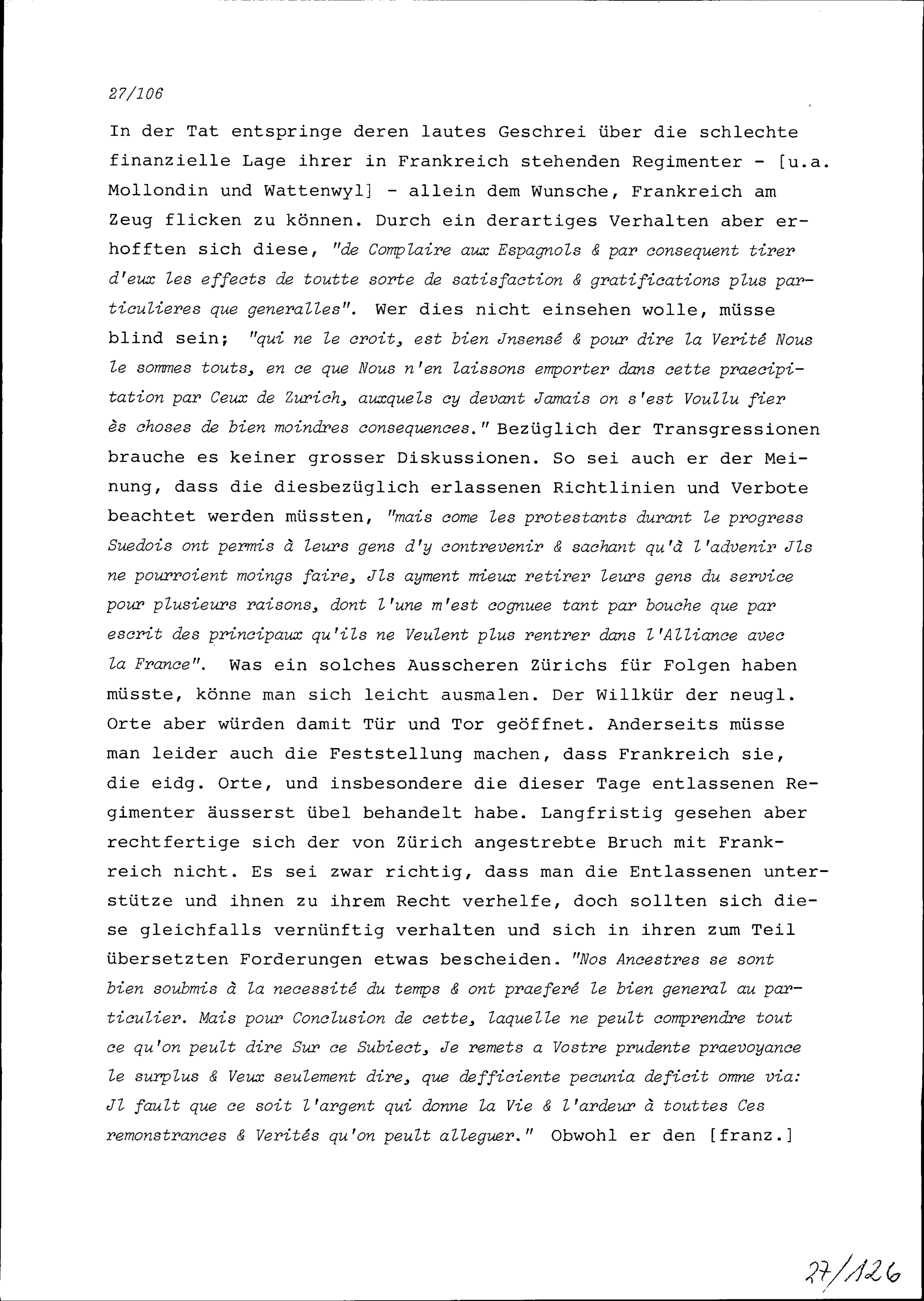 27/106

In der Tat entspringe deren lautes Geschrei über die schlechte finanzielle Lage ihrer in Frankreich stehenden Regimenter - [u.a. Mollondin und Wattenwyl] - allein dem Wunsche, Frankreich am Zeug flicken zu können. Durch ein derartiges Verhalten aber erhofften sich diese, "de Complaire aux Espagnols & par consequent tirer d'eux les effects de toutte sorte de satisfaction & gratifications plus particulieres que generalles". Wer dies nicht einsehen wolle, müsse blind sein; "qui ne le croit, est bien Jnsensé & pour dire la Verité Nous le sommes touts, en ce que Nous n'en laissons emporter dans cette praecipitation par Ceux de Zurich, auxquels cy devant Jamais on s'est Voullu fier ès choses de bien moindres consequences." Bezüglich der Transgressionen brauche es keiner grosser Diskussionen. So sei auch er der Meinung, dass die diesbezüglich erlassenen Richtlinien und Verbote beachtet werden müssten, "mais come les protestants durant le progress Suedois ont permis à leurs gens d'y contrevenir & sachant qu'à l'advenir Jls ne pourroient moings faire, Jls ayment mieux retirer leurs gens du service pour plusieurs raisons, dont l'une m'est cognuee tant par bouche que par escrit des principaux qu'ils ne Veulent plus rentrer dans l'Alliance avec la France". Was ein solches Ausscheren Zürichs für Folgen haben müsste, könne man sich leicht ausmalen. Der Willkür der neugl. Orte aber würden damit Tür und Tor geöffnet. Anderseits müsse man leider auch die Feststellung machen, dass Frankreich sie, die eidg. Orte, und insbesondere die dieser Tage entlassenen Regimenter äusserst übel behandelt habe. Langfristig gesehen aber rechtfertige sich der von Zürich angestrebte Bruch mit Frankreich nicht. Es sei zwar richtig, dass man die Entlassenen unterstütze und ihnen zu ihrem Recht verhelfe, doch sollten sich diese gleichfalls vernünftig verhalten und sich in ihren zum Teil übersetzten Forderungen etwas bescheiden. "Nos Ancestres se sont bien soubmis à la necessité du temps & ont praeferé le bien general au particulier. Mais pour Conclusion de cette, laquelle ne peult comprendre tout ce qu'on peult dire Sur ce Subiect, Je remets a Vostre prudente praevoyance le surplus & Veux seulement dire, que defficiente pecunia deficit omne via: Jl fault que ce soit l'argent qui donne la Vie & l'ardeur à touttes Ces remonstrances & Verités qu'on peult alleguer." Obwohl er den [franz.]

27/126